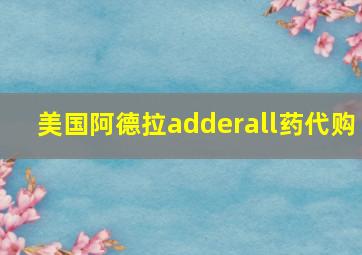 美国阿德拉adderall药代购